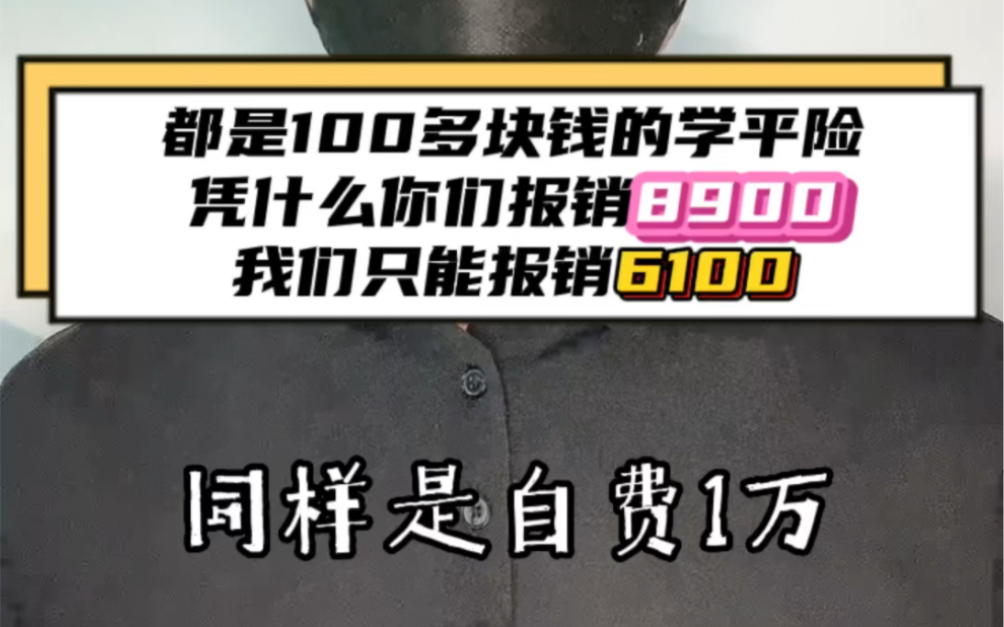 都是100多块钱的学平险
凭什么你们报销8900
我们只能报销6100

同样是自费1万